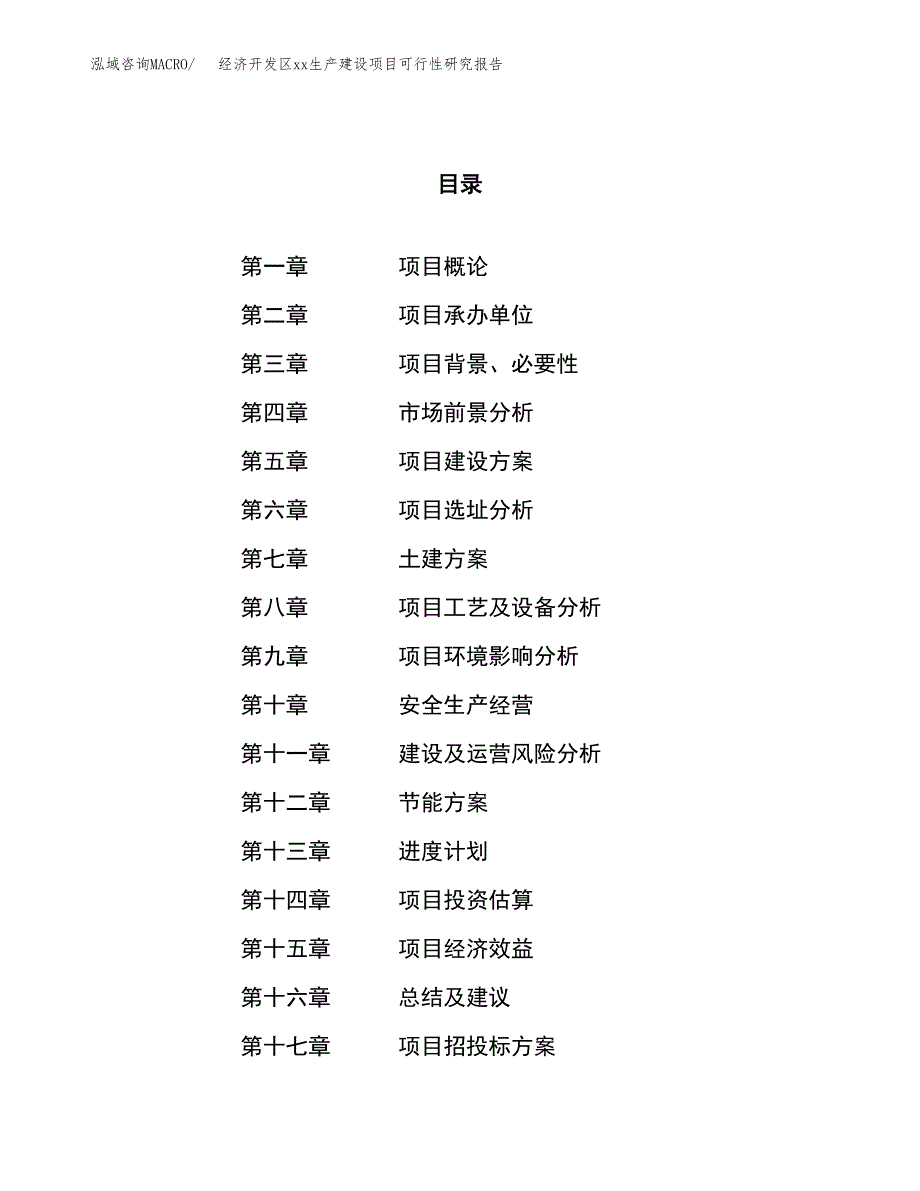 泓域咨询MACRO/　经济开发区xx生产建设项目可行性研究报告

目录

第一章　项目概论
第二章　项目承办单位
第三章　项目背景、必要性
第四章　市场前景分析
第五章　项目建设方案
第六章　项目选址分析
第七章　土建方案
第八章　项目工艺及设备分析
第九章　项目环境影响分析
第十章　安全生产经营
第十一章　建设及运营风险分析
第十二章　节能方案
第十三章　进度计划
第十四章　项目投资估算
第十五章　项目经济效益
第十六章　总结及建议
第十七章　项目招投标方案